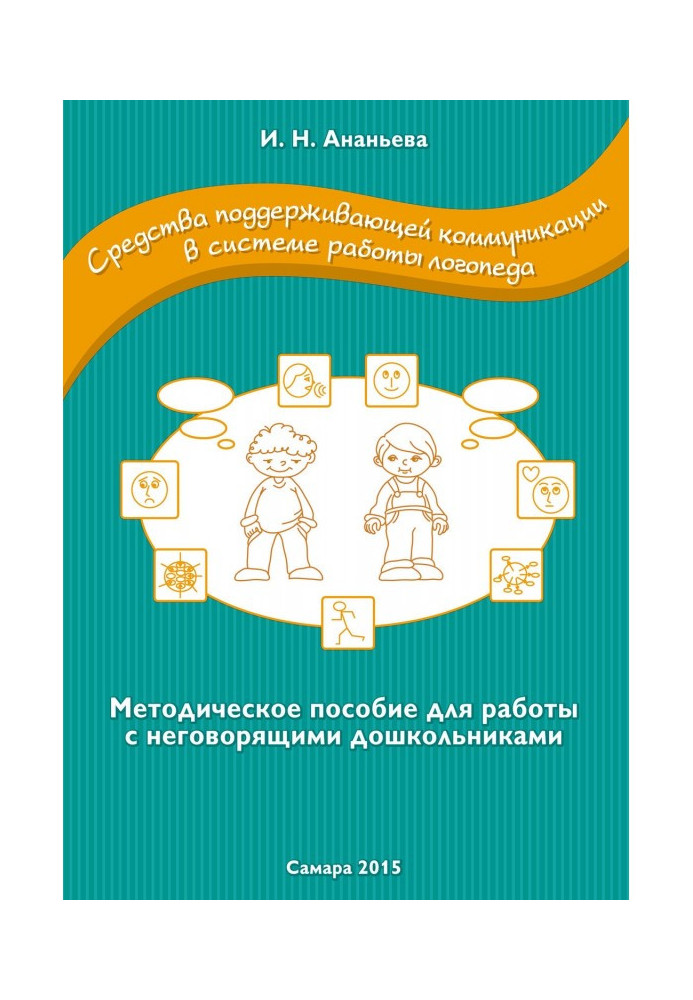 И. Н. Ананьева

Средства поддерживающей коммуникации в системе работы логопеда

Методическое пособие для работы с неговорящими дошкольниками

Самара 2015